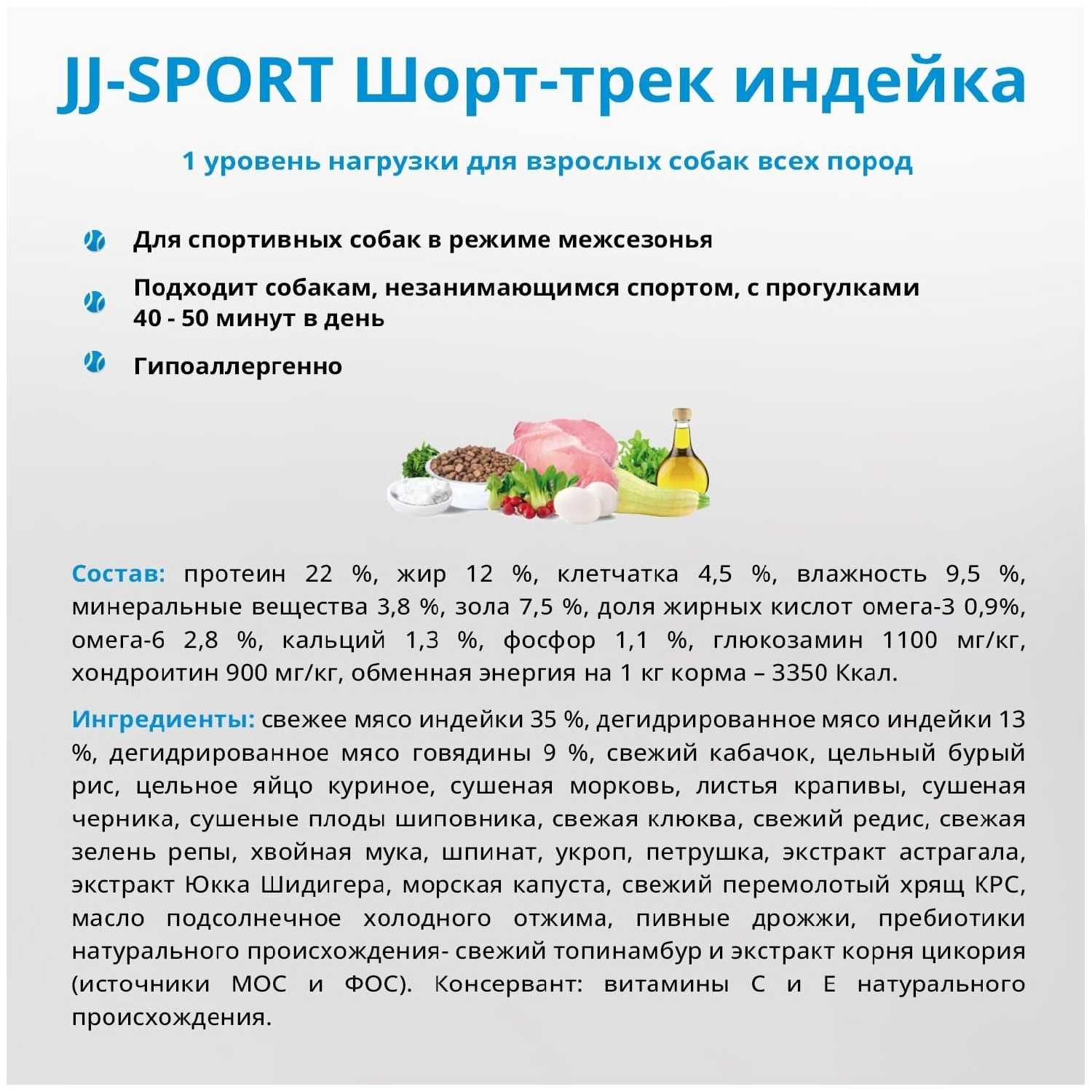 JJ-SPORT Шорт-трек индейка

1 уровень нагрузки для взрослых собак всех пород

Для спортивных собак в режиме межсезонья

Подходит собакам, незанимающимся спортом, с прогулками 40 - 50 минут в день

Гипоаллергенно

Состав: протеин 22 %, жир 12 %, клетчатка 4,5 %, влажность 9,5 %, минеральные вещества 3,8 %, зола 7,5 %, доля жирных кислот омега-3 0,9%, омега-6 2,8 %, кальций 1,3 %, фосфор 1,1 %, глюкозамин 1100 мг/кг, хондроитин 900 мг/кг, обменная энергия на 1 кг корма – 3350 Ккал.

Ингредиенты: свежее мясо индейки 35 %, дегидрированное мясо индейки 13 %, дегидрированное мясо говядины 9 %, свежий кабачок, цельный бурый рис, цельное яйцо куриное, сушеная морковь, листья крапивы, сушеная черника, сушеные плоды шиповника, свежая клюква, свежий редис, свежая зелень репы, хвойная мука, шпинат, укроп, петрушка, экстракт астрагала, экстракт Юкка Шидигера, морская капуста, свежий перемолотый хрящ КРС, масло подсолнечное холодного отжима, пивные дрожжи, пребиотики натурального происхождения- свежий топинамбур и экстракт корня цикория (источники МОС и ФОС). Консервант: витамины С и Е натурального происхождения.